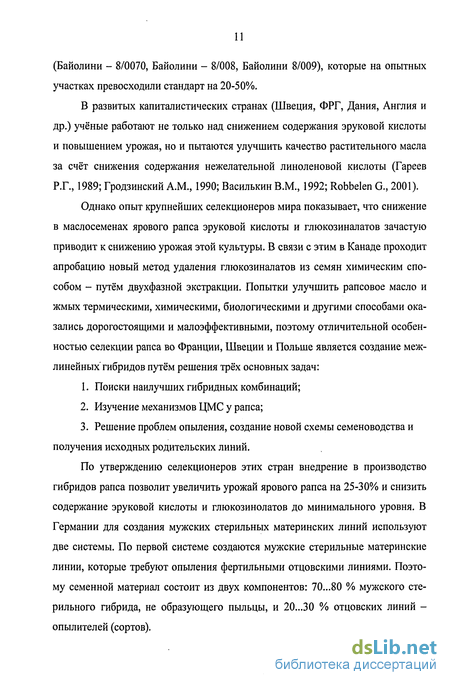 11

(Байолини – 8/0070, Байолини – 8/008, Байолини 8/009), которые на опытных участках превосходили стандарт на 20-50%.

В развитых капиталистических странах (Швеция, ФРГ, Дания, Англия и др.) учёные работают не только над снижением содержания эруковой кислоты и повышением урожая, но и пытаются улучшить качество растительного масла за счёт снижения содержания нежелательной линоленовой кислоты (Гареев Р.Г., 1989; Гродзинский А.М., 1990; Василькин В.М., 1992; Robbelen G., 2001).

Однако опыт крупнейших селекционеров мира показывает, что снижение в маслосеменах ярового рапса эруковой кислоты и глюкозиналатов зачастую приводит к снижению урожая этой культуры. В связи с этим в Канаде проходит апробацию новый метод удаления глюкозиналатов из семян химическим способом – путём двухфазной экстракции. Попытки улучшить рапсовое масло и жмых термическими, химическими, биологическими и другими способами оказались дорогостоящими и малоэффективными, поэтому отличительной особенностью селекции рапса во Франции, Швеции и Польше является создание межлинейных гибридов путём решения трёх основных задач:

1. Поиски наилучших гибридных комбинаций;

2. Изучение механизмов ЦМС у рапса;

3. Решение проблем опыления, создание новой схемы семеноводства и получения исходных родительских линий.

По утверждению селекционеров этих стран внедрение в производство гибридов рапса позволит увеличить урожай ярового рапса на 25-30% и снизить содержание эруковой кислоты и глюкозинолатов до минимального уровня. В Германии для создания мужских стерильных материнских линий используют две системы. По первой системе создаются мужские стерильные материнские линии, которые требуют опыления фертильными отцовскими линиями. Поэтому семенной материал состоит из двух компонентов: 70...80 % мужского стерильного гибрида, не образующего пыльцы, и 20...30 % отцовских линий – опылителей (сортов).

dsLib.net
библиотека диссертаций